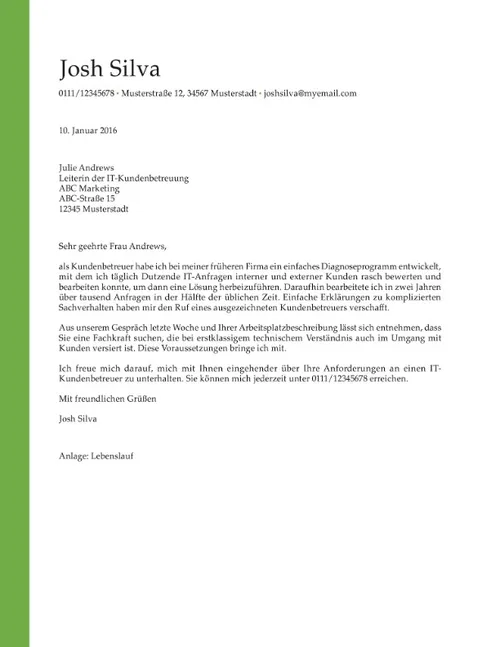 Josh Silva

0111/12345678 • Musterstraße 12, 34567 Musterstadt • joshsilva@myemail.com

10. Januar 2016

Julie Andrews
Leiterin der IT-Kundenbetreuung
ABC Marketing
ABC-Straße 15
12345 Musterstadt

Sehr geehrte Frau Andrews,

als Kundenbetreuer habe ich bei meiner früheren Firma ein einfaches Diagnoseprogramm entwickelt, mit dem ich täglich Dutzende IT-Anfragen interner und externer Kunden rasch bewerten und bearbeiten konnte, um dann eine Lösung herbeizuführen. Daraufhin bearbeitete ich in zwei Jahren über tausend Anfragen in der Hälfte der üblichen Zeit. Einfache Erklärungen zu komplizierten Sachverhalten haben mir den Ruf eines ausgezeichneten Kundenbetreuers verschafft.

Aus unserem Gespräch letzte Woche und Ihrer Arbeitsplatzbeschreibung lässt sich entnehmen, dass Sie eine Fachkraft suchen, die bei erstklassigem technischem Verständnis auch im Umgang mit Kunden versiert ist. Diese Voraussetzungen bringe ich mit.

Ich freue mich darauf, mich mit Ihnen eingehender über Ihre Anforderungen an einen IT-Kundenbetreuer zu unterhalten. Sie können mich jederzeit unter 0111/12345678 erreichen.

Mit freundlichen Grüßen

Josh Silva

Anlage: Lebenslauf